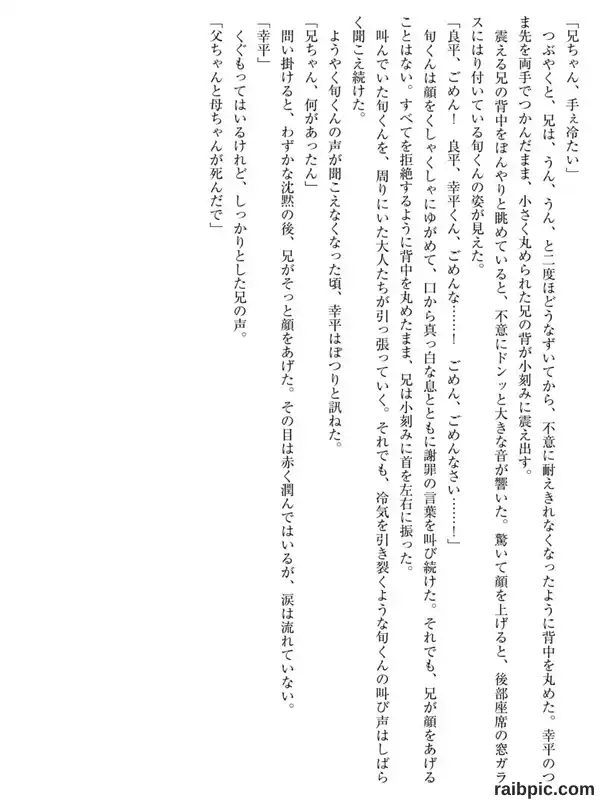 「兄ちゃん、手ぇ冷たい」

つぶやくと、兄は、うん、うん、と二度ほどうなずいてから、不意に耐えきれなくなったように背中を丸めた。幸平のつま先を両手でつかんだまま、小さく丸められた兄の背が小刻みに震え出す。

震える兄の背中をぼんやりと眺めていると、不意にドンッと大きな音が響いた。驚いて顔を上げると、後部座席の窓ガラスにはり付いている旬くんの姿が見えた。

「良平、ごめん！　良平、幸平くん、ごめんな……！　ごめん、ごめんなさい……！」

旬くんは顔をくしゃくしゃにゆがめて、口から真っ白な息とともに謝罪の言葉を叫び続けた。それでも、兄が顔をあげることはない。すべてを拒絶するように背中を丸めたまま、兄は小刻みに首を左右に振った。

叫んでいた旬くんを、周りにいた大人たちが引っ張っていく。それでも、冷気を引き裂くような旬くんの叫び声はしばらく聞こえ続けた。

ようやく旬くんの声が聞こえなくなった頃、幸平はぽつりと訊ねた。

「兄ちゃん、何があったん」

問い掛けると、わずかな沈黙の後、兄がそっと顔をあげた。その目は赤く潤んではいるが、涙は流れていない。

「幸平」

くぐもってはいるけれど、しっかりとした兄の声。

「父ちゃんと母ちゃんが死んだで」

raibpic.com